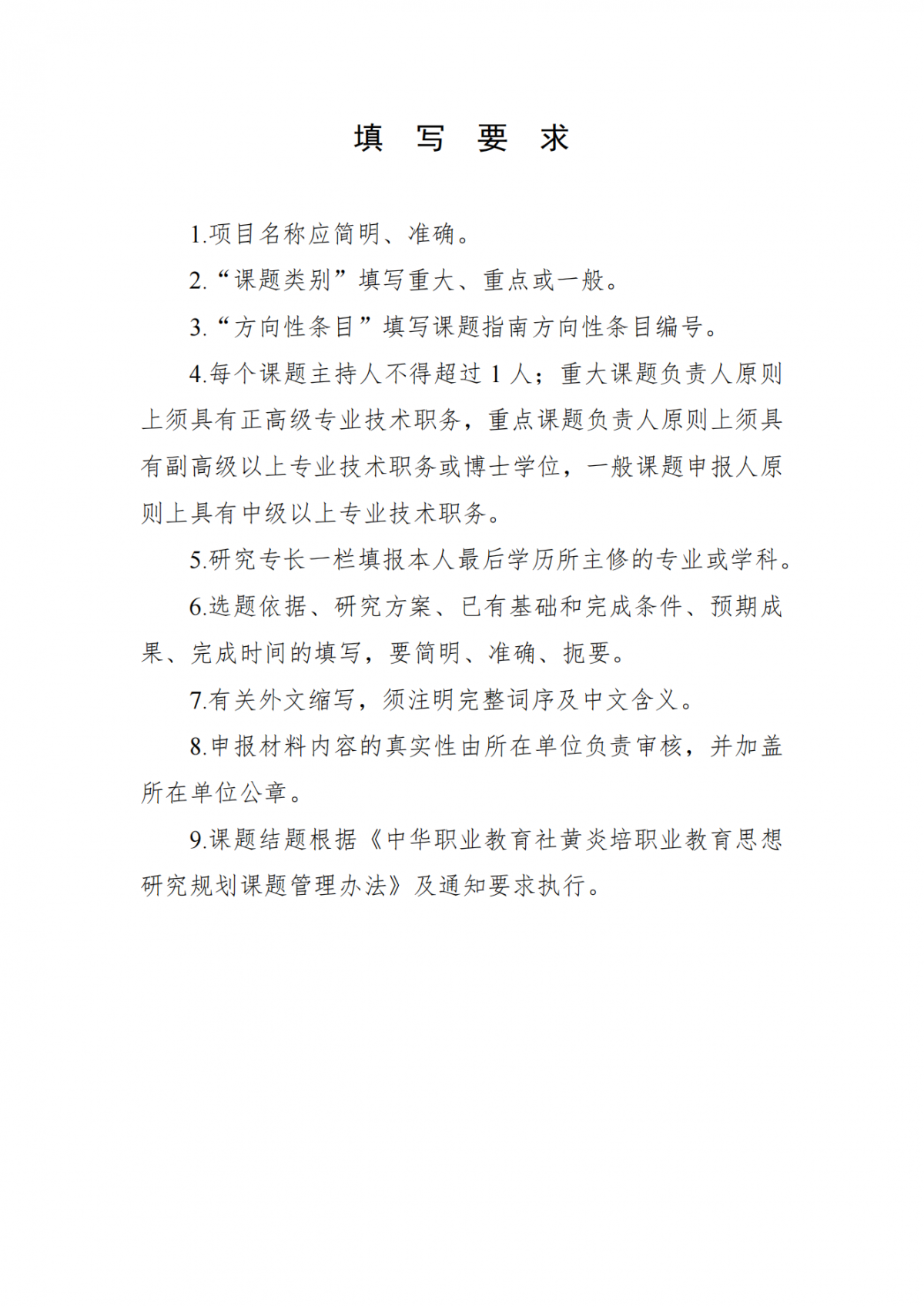 填 写 要 求

1.项目名称应简明、准确。

2.“课题类别”填写重大、重点或一般。

3.“方向性条目”填写课题指南方向性条目编号。

4.每个课题主持人不得超过 1 人；重大课题负责人原则上须具有正高级专业技术职务，重点课题负责人原则上须具有副高级以上专业技术职务或博士学位，一般课题申报人原则上具有中级以上专业技术职务。

5.研究专长一栏填报本人最后学历所主修的专业或学科。

6.选题依据、研究方案、已有基础和完成条件、预期成果、完成时间的填写，要简明、准确、扼要。

7.有关外文缩写，须注明完整词序及中文含义。

8.申报材料内容的真实性由所在单位负责审核，并加盖所在单位公章。

9.课题结题根据《中华职业教育社黄炎培职业教育思想研究规划课题管理办法》及通知要求执行。